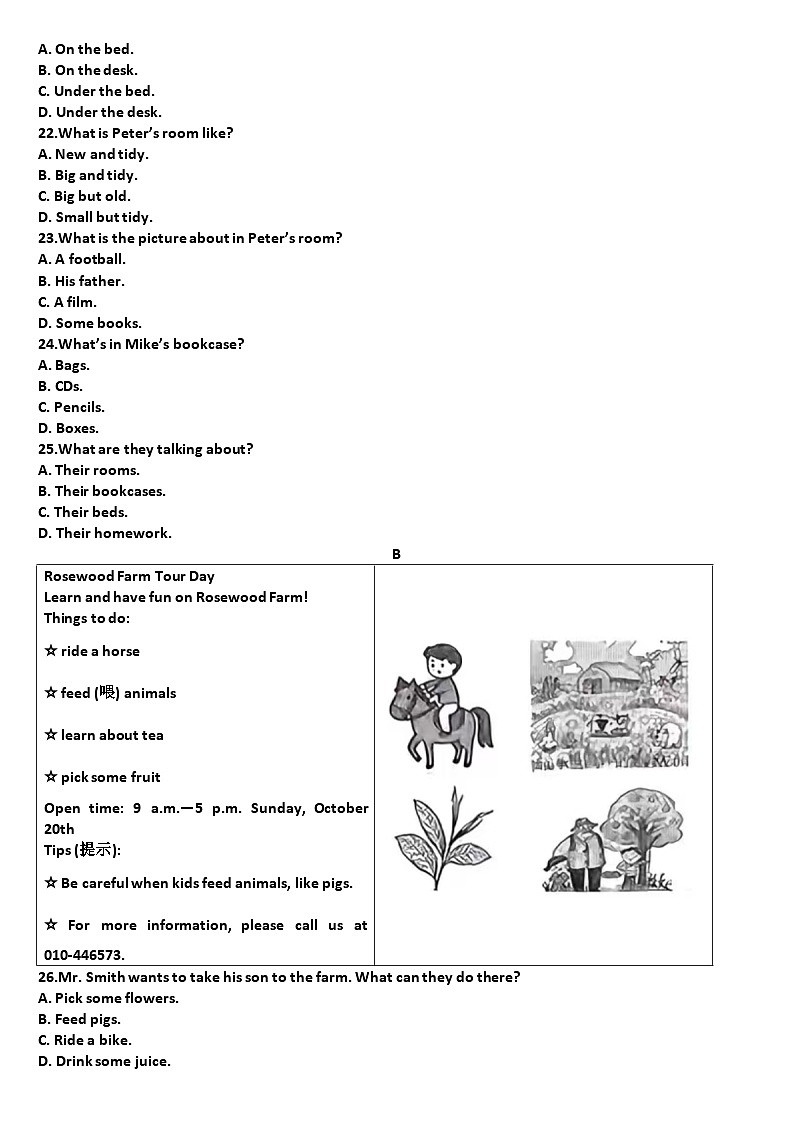 A. On the bed.
B. On the desk.
C. Under the bed.
D. Under the desk.
22.What is Peter's room like?
A. New and tidy.
B. Big and tidy.
C. Big but old.
D. Small but tidy.
23.What is the picture about in Peter's room?
A. A football.
B. His father.
C. A film.
D. Some books.
24.What's in Mike's bookcase?
A. Bags.
B. CDs.
C. Pencils.
D. Boxes.
25.What are they talking about?
A. Their rooms.
B. Their bookcases.
C. Their beds.
D. Their homework.

B

Rosewood Farm Tour Day
Learn and have fun on Rosewood Farm!
Things to do:

☆ ride a horse

☆ feed (喂) animals

☆ learn about tea

☆ pick some fruit

Open time: 9 a.m.—5 p.m. Sunday, October 20th
Tips (提示):

☆ Be careful when kids feed animals, like pigs.

☆ For more information, please call us at 010-446573.

26.Mr. Smith wants to take his son to the farm. What can they do there?
A. Pick some flowers.
B. Feed pigs.
C. Ride a bike.
D. Drink some juice.